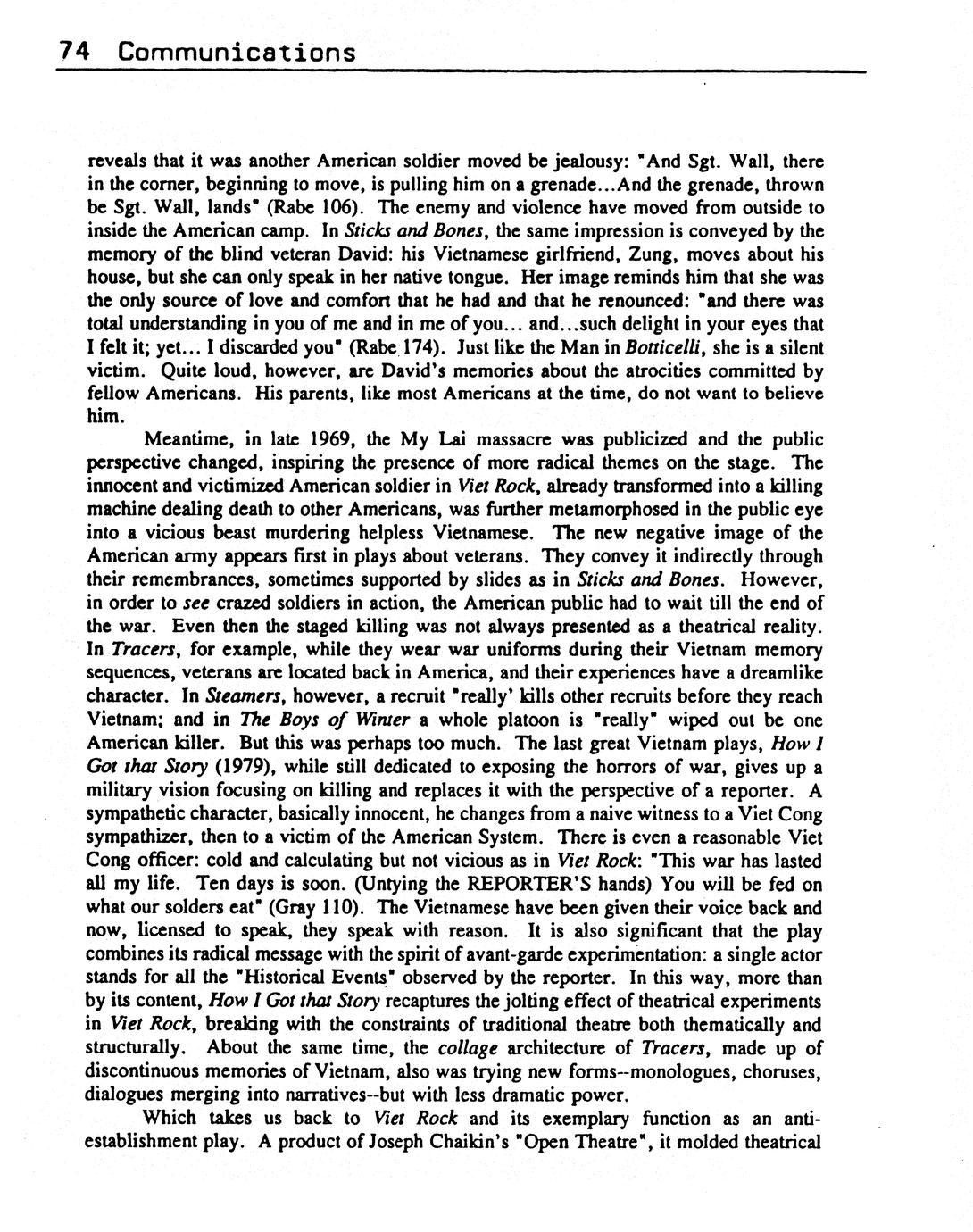 74 Communications

reveals that it was another American soldier moved be jealousy: "And Sgt. Wall, there in the corner, beginning to move, is pulling him on a grenade...And the grenade, thrown be Sgt. Wall, lands" (Rabe 106). The enemy and violence have moved from outside to inside the American camp. In Sticks and Bones, the same impression is conveyed by the memory of the blind veteran David: his Vietnamese girlfriend, Zung, moves about his house, but she can only speak in her native tongue. Her image reminds him that she was the only source of love and comfort that he had and that he renounced: "and there was total understanding in you of me and in me of you... and...such delight in your eyes that I felt it; yet... I discarded you" (Rabe 174). Just like the Man in Botticelli, she is a silent victim. Quite loud, however, are David's memories about the atrocities committed by fellow Americans. His parents, like most Americans at the time, do not want to believe him.

Meantime, in late 1969, the My Lai massacre was publicized and the public perspective changed, inspiring the presence of more radical themes on the stage. The innocent and victimized American soldier in Viet Rock, already transformed into a killing machine dealing death to other Americans, was further metamorphosed in the public eye into a vicious beast murdering helpless Vietnamese. The new negative image of the American army appears first in plays about veterans. They convey it indirectly through their remembrances, sometimes supported by slides as in Sticks and Bones. However, in order to see crazed soldiers in action, the American public had to wait till the end of the war. Even then the staged killing was not always presented as a theatrical reality. In Tracers, for example, while they wear war uniforms during their Vietnam memory sequences, veterans are located back in America, and their experiences have a dreamlike character. In Steamers, however, a recruit "really' kills other recruits before they reach Vietnam; and in The Boys of Winter a whole platoon is "really" wiped out be one American killer. But this was perhaps too much. The last great Vietnam plays, How I Got that Story (1979), while still dedicated to exposing the horrors of war, gives up a military vision focusing on killing and replaces it with the perspective of a reporter. A sympathetic character, basically innocent, he changes from a naive witness to a Viet Cong sympathizer, then to a victim of the American System. There is even a reasonable Viet Cong officer: cold and calculating but not vicious as in Viet Rock: "This war has lasted all my life. Ten days is soon. (Untying the REPORTER'S hands) You will be fed on what our solders eat" (Gray 110). The Vietnamese have been given their voice back and now, licensed to speak, they speak with reason. It is also significant that the play combines its radical message with the spirit of avant-garde experimentation: a single actor stands for all the "Historical Events" observed by the reporter. In this way, more than by its content, How I Got that Story recaptures the jolting effect of theatrical experiments in Viet Rock, breaking with the constraints of traditional theatre both thematically and structurally. About the same time, the collage architecture of Tracers, made up of discontinuous memories of Vietnam, also was trying new forms--monologues, choruses, dialogues merging into narratives--but with less dramatic power.

Which takes us back to Viet Rock and its exemplary function as an anti-establishment play. A product of Joseph Chaikin's "Open Theatre", it molded theatrical